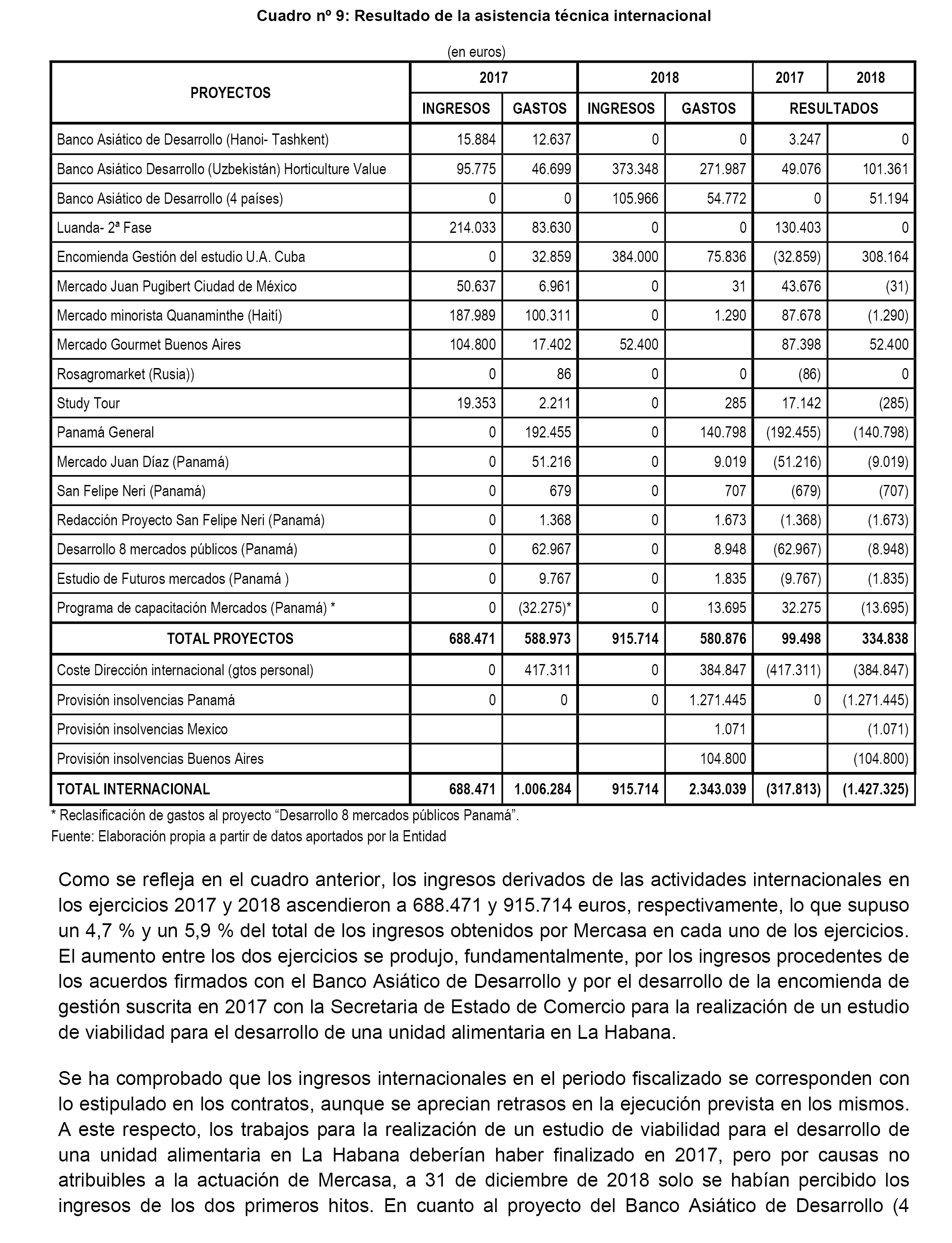 Cuadro nº 9: Resultado de la asistencia técnica internacional

(en euros)

| PROYECTOS | 2017 INGRESOS | 2017 GASTOS | 2018 INGRESOS | 2018 GASTOS | 2017 RESULTADOS | 2018 RESULTADOS |
|---|---|---|---|---|---|---|
| Banco Asiático de Desarrollo (Hanoi- Tashkent) | 15.884 | 12.637 | 0 | 0 | 3.247 | 0 |
| Banco Asiático Desarrollo (Uzbekistán) Horticulture Value | 95.775 | 46.699 | 373.348 | 271.987 | 49.076 | 101.361 |
| Banco Asiático de Desarrollo (4 países) | 0 | 0 | 105.966 | 54.772 | 0 | 51.194 |
| Luanda- 2ª Fase | 214.033 | 83.630 | 0 | 0 | 130.403 | 0 |
| Encomienda Gestión del estudio U.A. Cuba | 0 | 32.859 | 384.000 | 75.836 | (32.859) | 308.164 |
| Mercado Juan Pugibert Ciudad de México | 50.637 | 6.961 | 0 | 31 | 43.676 | (31) |
| Mercado minorista Quanaminthe (Haití) | 187.989 | 100.311 | 0 | 1.290 | 87.678 | (1.290) |
| Mercado Gourmet Buenos Aires | 104.800 | 17.402 | 52.400 | | 87.398 | 52.400 |
| Rosagromarket (Rusia)) | 0 | 86 | 0 | 0 | (86) | 0 |
| Study Tour | 19.353 | 2.211 | 0 | 285 | 17.142 | (285) |
| Panamá General | 0 | 192.455 | 0 | 140.798 | (192.455) | (140.798) |
| Mercado Juan Díaz (Panamá) | 0 | 51.216 | 0 | 9.019 | (51.216) | (9.019) |
| San Felipe Neri (Panamá) | 0 | 679 | 0 | 707 | (679) | (707) |
| Redacción Proyecto San Felipe Neri (Panamá) | 0 | 1.368 | 0 | 1.673 | (1.368) | (1.673) |
| Desarrollo 8 mercados públicos (Panamá) | 0 | 62.967 | 0 | 8.948 | (62.967) | (8.948) |
| Estudio de Futuros mercados (Panamá ) | 0 | 9.767 | 0 | 1.835 | (9.767) | (1.835) |
| Programa de capacitación Mercados (Panamá) * | 0 | (32.275)* | 0 | 13.695 | 32.275 | (13.695) |
| TOTAL PROYECTOS | 688.471 | 588.973 | 915.714 | 580.876 | 99.498 | 334.838 |
| Coste Dirección internacional (gtos personal) | 0 | 417.311 | 0 | 384.847 | (417.311) | (384.847) |
| Provisión insolvencias Panamá | 0 | 0 | 0 | 1.271.445 | 0 | (1.271.445) |
| Provisión insolvencias Mexico | | | | 1.071 | | (1.071) |
| Provisión insolvencias Buenos Aires | | | | 104.800 | | (104.800) |
| TOTAL INTERNACIONAL | 688.471 | 1.006.284 | 915.714 | 2.343.039 | (317.813) | (1.427.325) |

* Reclasificación de gastos al proyecto “Desarrollo 8 mercados públicos Panamá”.
Fuente: Elaboración propia a partir de datos aportados por la Entidad

Como se refleja en el cuadro anterior, los ingresos derivados de las actividades internacionales en los ejercicios 2017 y 2018 ascendieron a 688.471 y 915.714 euros, respectivamente, lo que supuso un 4,7 % y un 5,9 % del total de los ingresos obtenidos por Mercasa en cada uno de los ejercicios. El aumento entre los dos ejercicios se produjo, fundamentalmente, por los ingresos procedentes de los acuerdos firmados con el Banco Asiático de Desarrollo y por el desarrollo de la encomienda de gestión suscrita en 2017 con la Secretaria de Estado de Comercio para la realización de un estudio de viabilidad para el desarrollo de una unidad alimentaria en La Habana.

Se ha comprobado que los ingresos internacionales en el periodo fiscalizado se corresponden con lo estipulado en los contratos, aunque se aprecian retrasos en la ejecución prevista en los mismos. A este respecto, los trabajos para la realización de un estudio de viabilidad para el desarrollo de una unidad alimentaria en La Habana deberían haber finalizado en 2017, pero por causas no atribuibles a la actuación de Mercasa, a 31 de diciembre de 2018 solo se habían percibido los ingresos de los dos primeros hitos. En cuanto al proyecto del Banco Asiático de Desarrollo (4